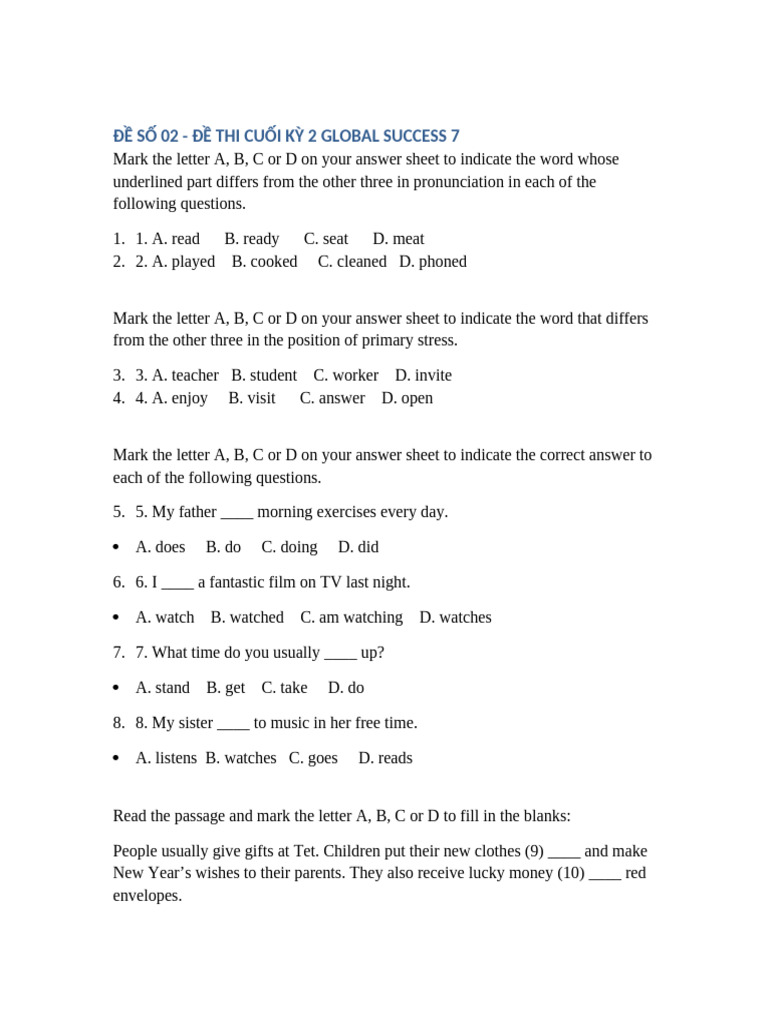 ĐỀ SỐ 02 - ĐỀ THI CUỐI KỲ 2 GLOBAL SUCCESS 7

Mark the letter A, B, C or D on your answer sheet to indicate the word whose underlined part differs from the other three in pronunciation in each of the following questions.

1. 1. A. read B. ready C. seat D. meat
2. 2. A. played B. cooked C. cleaned D. phoned

Mark the letter A, B, C or D on your answer sheet to indicate the word that differs from the other three in the position of primary stress.

3. 3. A. teacher B. student C. worker D. invite
4. 4. A. enjoy B. visit C. answer D. open

Mark the letter A, B, C or D on your answer sheet to indicate the correct answer to each of the following questions.

5. 5. My father ____ morning exercises every day.

• A. does B. do C. doing D. did

6. 6. I ____ a fantastic film on TV last night.

• A. watch B. watched C. am watching D. watches

7. 7. What time do you usually ____ up?

• A. stand B. get C. take D. do

8. 8. My sister ____ to music in her free time.

• A. listens B. watches C. goes D. reads

Read the passage and mark the letter A, B, C or D to fill in the blanks:

People usually give gifts at Tet. Children put their new clothes (9) ____ and make New Year's wishes to their parents. They also receive lucky money (10) ____ red envelopes.